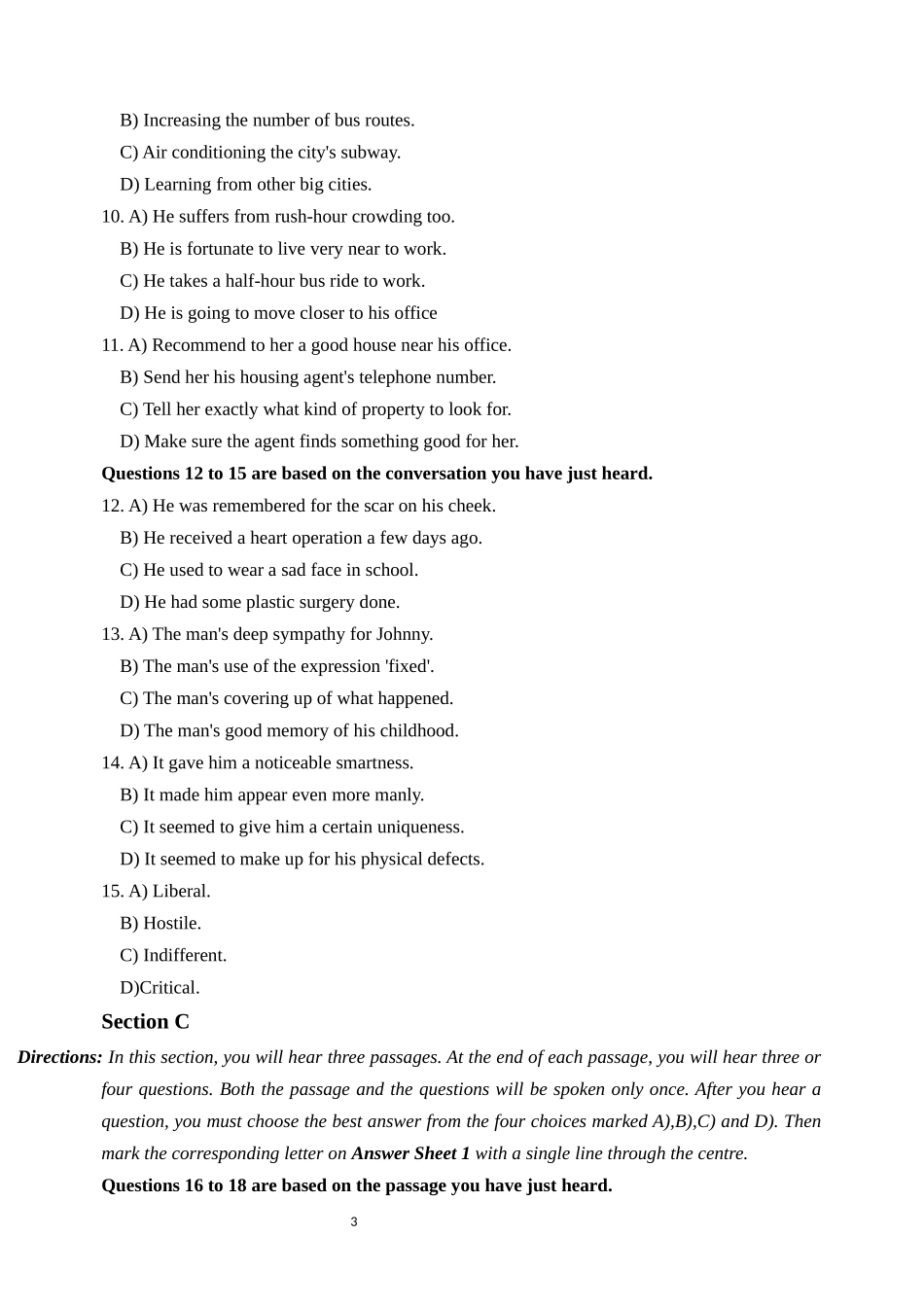 B) Increasing the number of bus routes.
C) Air conditioning the city's subway.
D) Learning from other big cities.
10. A) He suffers from rush-hour crowding too.
B) He is fortunate to live very near to work.
C) He takes a half-hour bus ride to work.
D) He is going to move closer to his office
11. A) Recommend to her a good house near his office.
B) Send her his housing agent's telephone number.
C) Tell her exactly what kind of property to look for.
D) Make sure the agent finds something good for her.
Questions 12 to 15 are based on the conversation you have just heard.
12. A) He was remembered for the scar on his cheek.
B) He received a heart operation a few days ago.
C) He used to wear a sad face in school.
D) He had some plastic surgery done.
13. A) The man's deep sympathy for Johnny.
B) The man's use of the expression 'fixed'.
C) The man's covering up of what happened.
D) The man's good memory of his childhood.
14. A) It gave him a noticeable smartness.
B) It made him appear even more manly.
C) It seemed to give him a certain uniqueness.
D) It seemed to make up for his physical defects.
15. A) Liberal.
B) Hostile.
C) Indifferent.
D)Critical.
Section C
Directions: In this section, you will hear three passages. At the end of each passage, you will hear three or four questions. Both the passage and the questions will be spoken only once. After you hear a question, you must choose the best answer from the four choices marked A),B),C) and D). Then mark the corresponding letter on Answer Sheet 1 with a single line through the centre.
Questions 16 to 18 are based on the passage you have just heard.
3